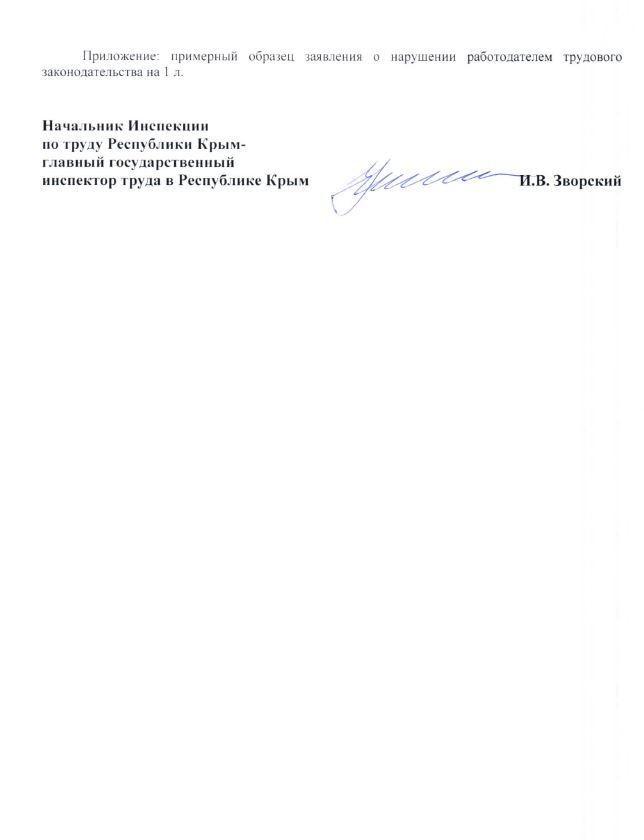 Приложение: примерный образец заявления о нарушении работодателем трудового законодательства на 1 л.

Начальник Инспекции
по труду Республики Крым-
главный государственный
инспектор труда в Республике Крым

И.В. Зворский